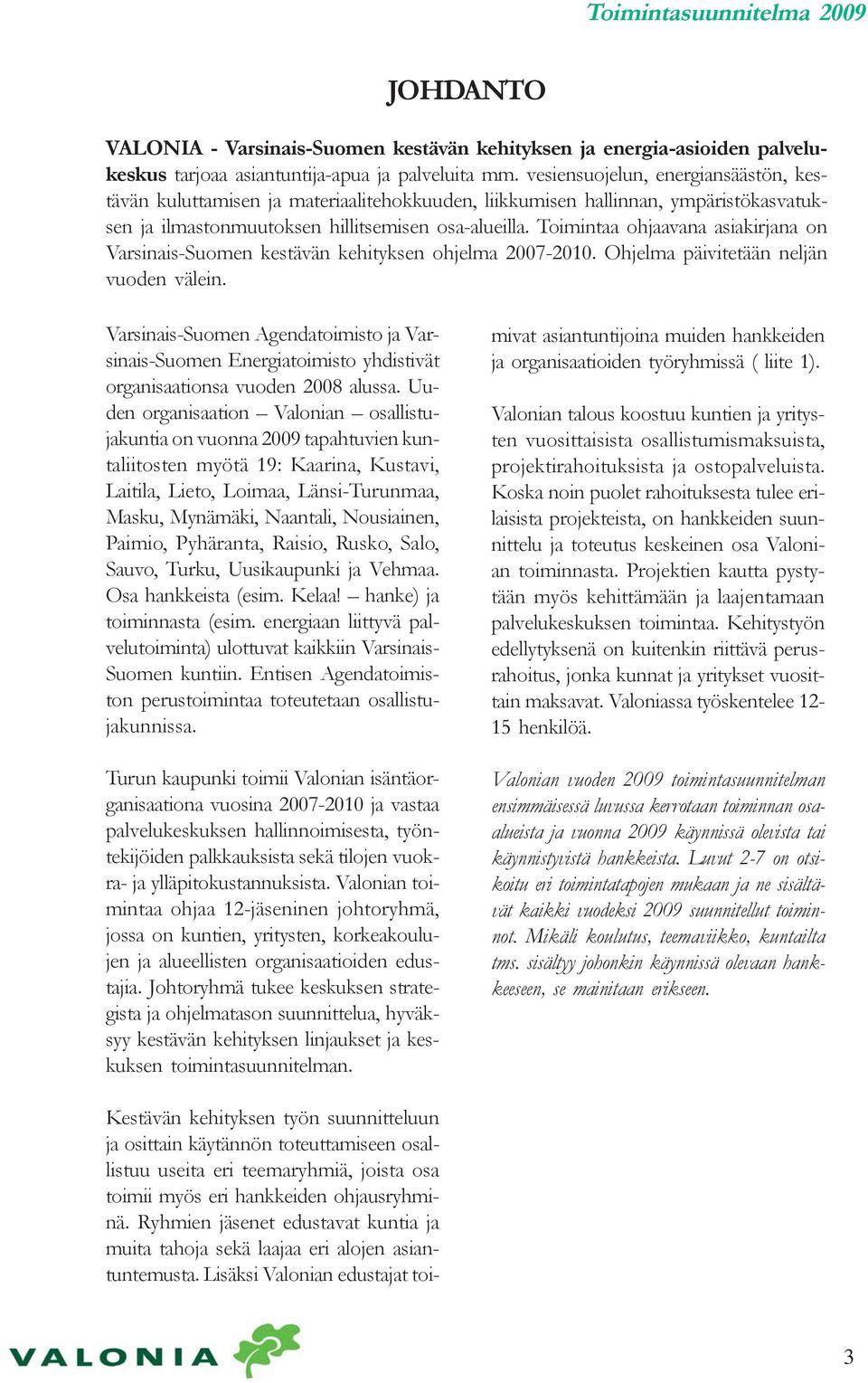 Toimintasuunnitelma 2009

JOHDANTO

VALONIA - Varsinais-Suomen kestävän kehityksen ja energia-asioiden palvelukeskus tarjoaa asiantuntija-apua ja palveluita mm. vesiensuojelun, energiansäästön, kestävän kuluttamisen ja materiaalitehokkuuden, liikkumisen hallinnan, ympäristökasvatuksen ja ilmastonmuutoksen hillitsemisen osa-alueilla. Toimintaa ohjaavana asiakirjana on Varsinais-Suomen kestävän kehityksen ohjelma 2007-2010. Ohjelma päivitetään neljän vuoden välein.

Varsinais-Suomen Agendatoimisto ja Varsinais-Suomen Energiatoimisto yhdistivät organisaationsa vuoden 2008 alussa. Uuden organisaation – Valonian – osallistujakuntia on vuonna 2009 tapahtuvien kuntaliitosten myötä 19: Kaarina, Kustavi, Laitila, Lieto, Loimaa, Länsi-Turunmaa, Masku, Mynämäki, Naantali, Nousiainen, Paimio, Pyhäranta, Raisio, Rusko, Salo, Sauvo, Turku, Uusikaupunki ja Vehmaa. Osa hankkeista (esim. Kelaa! – hanke) ja toiminnasta (esim. energiaan liittyvä palvelutoiminta) ulottuvat kaikkiin Varsinais-Suomen kuntiin. Entisen Agendatoimiston perustoimintaa toteutetaan osallistujakunnissa.

Turun kaupunki toimii Valonian isäntäorganisaationa vuosina 2007-2010 ja vastaa palvelukeskuksen hallinnoimisesta, työntekijöiden palkkauksista sekä tilojen vuokra- ja ylläpitokustannuksista. Valonian toimintaa ohjaa 12-jäseninen johtoryhmä, jossa on kuntien, yritysten, korkeakoulujen ja alueellisten organisaatioiden edustajia. Johtoryhmä tukee keskuksen strategista ja ohjelmatason suunnittelua, hyväksyy kestävän kehityksen linjaukset ja keskuksen toimintasuunnitelman.

Kestävän kehityksen työn suunnitteluun ja osittain käytännön toteuttamiseen osallistuu useita eri teemaryhmiä, joista osa toimii myös eri hankkeiden ohjausryhminä. Ryhmien jäsenet edustavat kuntia ja muita tahoja sekä laajaa eri alojen asiantuntemusta. Lisäksi Valonian edustajat toimivat asiantuntijoina muiden hankkeiden ja organisaatioiden työryhmissä ( liite 1).

Valonian talous koostuu kuntien ja yritysten vuosittaisista osallistumismaksuista, projektirahoituksista ja ostopalveluista. Koska noin puolet rahoituksesta tulee erilaisista projekteista, on hankkeiden suunnittelu ja toteutus keskeinen osa Valonian toiminnasta. Projektien kautta pystytään myös kehittämään ja laajentamaan palvelukeskuksen toimintaa. Kehitystyön edellytyksenä on kuitenkin riittävä perusrahoitus, jonka kunnat ja yritykset vuosittain maksavat. Valoniassa työskentelee 12-15 henkilöä.

Valonian vuoden 2009 toimintasuunnitelman ensimmäisessä luvussa kerrotaan toiminnan osa-alueista ja vuonna 2009 käynnissä olevista tai käynnistyvistä hankkeista. Luvut 2-7 on otsikoitu eri toimintatapojen mukaan ja ne sisältävät kaikki vuodeksi 2009 suunnitellut toiminnot. Mikäli koulutus, teemaviikko, kuntailta tms. sisältyy johonkin käynnissä olevaan hankkeeseen, se mainitaan erikseen.

VALONIA

3